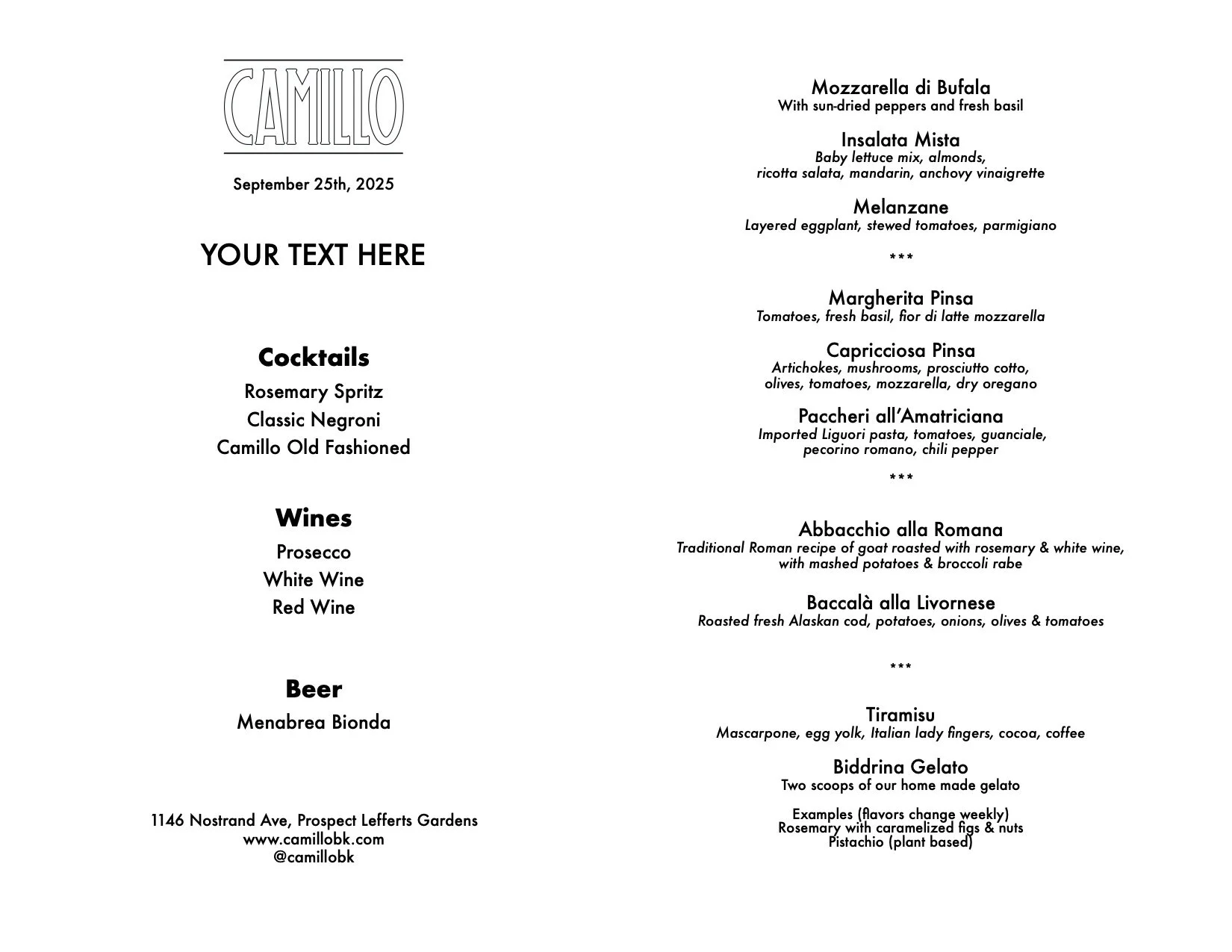 CAMILLO

September 25th, 2025

YOUR TEXT HERE

Cocktails
Rosemary Spritz
Classic Negroni
Camillo Old Fashioned

Wines
Prosecco
White Wine
Red Wine

Beer
Menabrea Bionda

1146 Nostrand Ave, Prospect Lefferts Gardens
www.camillobk.com
@camillobk

Mozzarella di Bufala
With sun-dried peppers and fresh basil

Insalata Mista
Baby lettuce mix, almonds, ricotta salata, mandarin, anchovy vinaigrette

Melanzane
Layered eggplant, stewed tomatoes, parmigiano

***

Margherita Pinsa
Tomatoes, fresh basil, fior di latte mozzarella

Capricciosa Pinsa
Artichokes, mushrooms, prosciutto cotto, olives, tomatoes, mozzarella, dry oregano

Paccheri all'Amatriciana
Imported Liguori pasta, tomatoes, guanciale, pecorino romano, chili pepper

***

Abbacchio alla Romana
Traditional Roman recipe of goat roasted with rosemary & white wine, with mashed potatoes & broccoli rabe

Baccalà alla Livornese
Roasted fresh Alaskan cod, potatoes, onions, olives & tomatoes

***

Tiramisu
Mascarpone, egg yolk, Italian lady fingers, cocoa, coffee

Biddrina Gelato
Two scoops of our home made gelato

Examples (flavors change weekly)
Rosemary with caramelized figs & nuts
Pistachio (plant based)